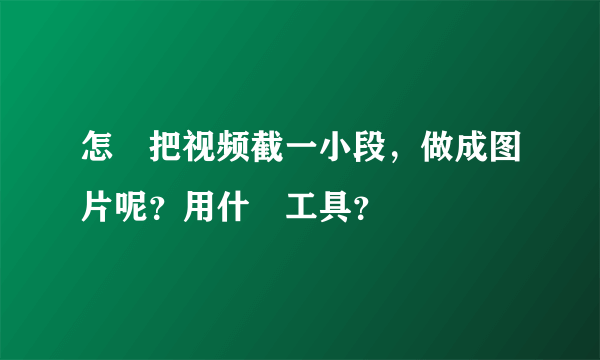 怎　把视频截一小段，做成图片呢？用什　工具？